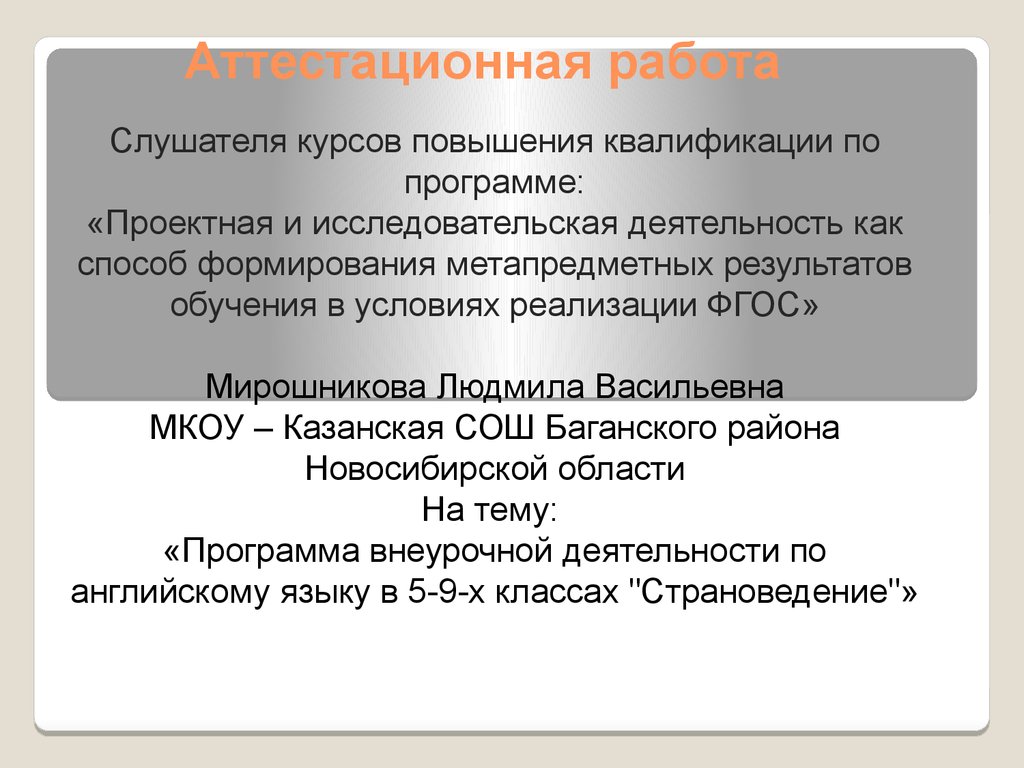 Аттестационная работа

Слушателя курсов повышения квалификации по программе:
«Проектная и исследовательская деятельность как способ формирования метапредметных результатов обучения в условиях реализации ФГОС»

Мирошникова Людмила Васильевна
МКОУ – Казанская СОШ Баганского района Новосибирской области
На тему:
«Программа внеурочной деятельности по английскому языку в 5-9-х классах "Страноведение"»